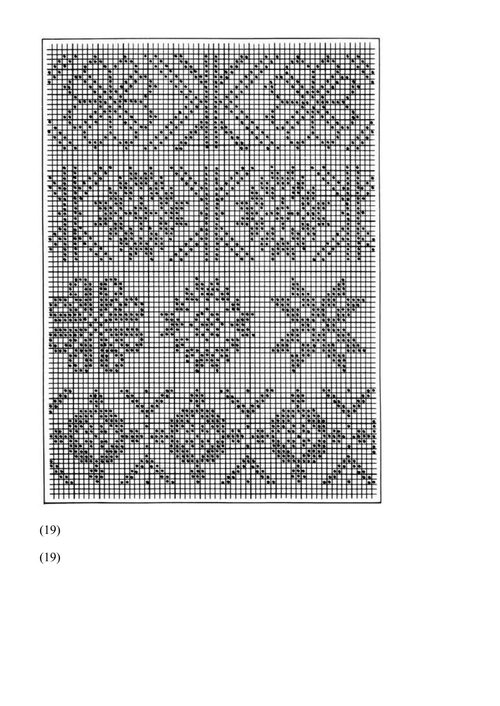 (19)

(19)